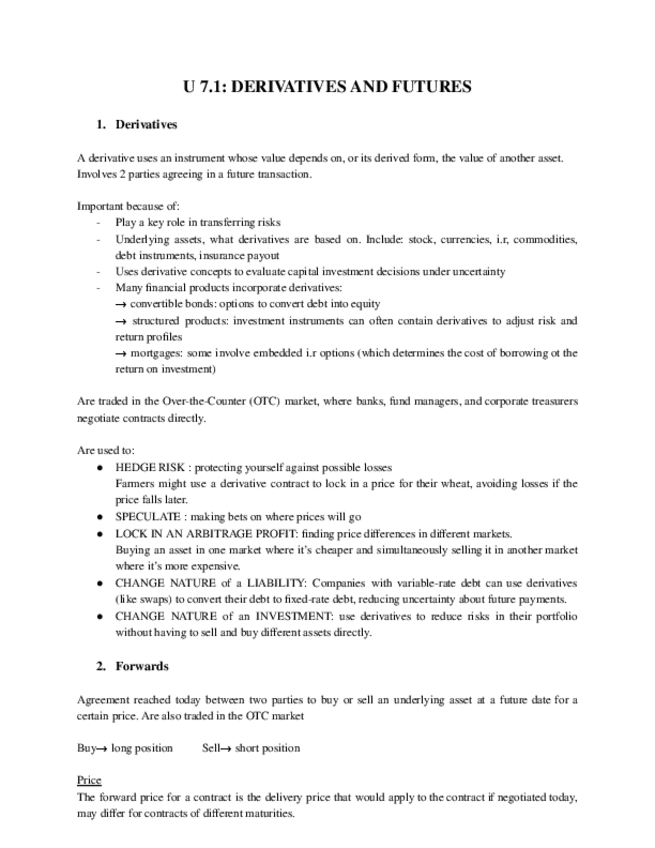 U 7.1: DERIVATIVES AND FUTURES

1. Derivatives

A derivative uses an instrument whose value depends on, or its derived form, the value of another asset. Involves 2 parties agreeing in a future transaction.

Important because of:
- Play a key role in transferring risks
- Underlying assets, what derivatives are based on. Include: stock, currencies, i.r, commodities, debt instruments, insurance payout
- Uses derivative concepts to evaluate capital investment decisions under uncertainty
- Many financial products incorporate derivatives:
→ convertible bonds: options to convert debt into equity
→ structured products: investment instruments can often contain derivatives to adjust risk and return profiles
→ mortgages: some involve embedded i.r options (which determines the cost of borrowing ot the return on investment)

Are traded in the Over-the-Counter (OTC) market, where banks, fund managers, and corporate treasurers negotiate contracts directly.

Are used to:
● HEDGE RISK : protecting yourself against possible losses
Farmers might use a derivative contract to lock in a price for their wheat, avoiding losses if the price falls later.
● SPECULATE : making bets on where prices will go
● LOCK IN AN ARBITRAGE PROFIT: finding price differences in different markets.
Buying an asset in one market where it's cheaper and simultaneously selling it in another market where it's more expensive.
● CHANGE NATURE of a LIABILITY: Companies with variable-rate debt can use derivatives (like swaps) to convert their debt to fixed-rate debt, reducing uncertainty about future payments.
● CHANGE NATURE of an INVESTMENT: use derivatives to reduce risks in their portfolio without having to sell and buy different assets directly.

2. Forwards

Agreement reached today between two parties to buy or sell an underlying asset at a future date for a certain price. Are also traded in the OTC market

Buy→ long position Sell→ short position

Price
The forward price for a contract is the delivery price that would apply to the contract if negotiated today, may differ for contracts of different maturities.